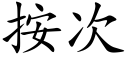 按次